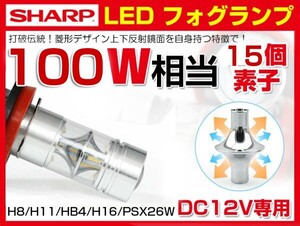 SHARP LED フォグランプ

打破伝統！菱形デザイン上下反射鏡面を自身持つ特徴で！

100W相当

15個素子

H8/H11/HB4/H16/PSX26W

DC12V専用